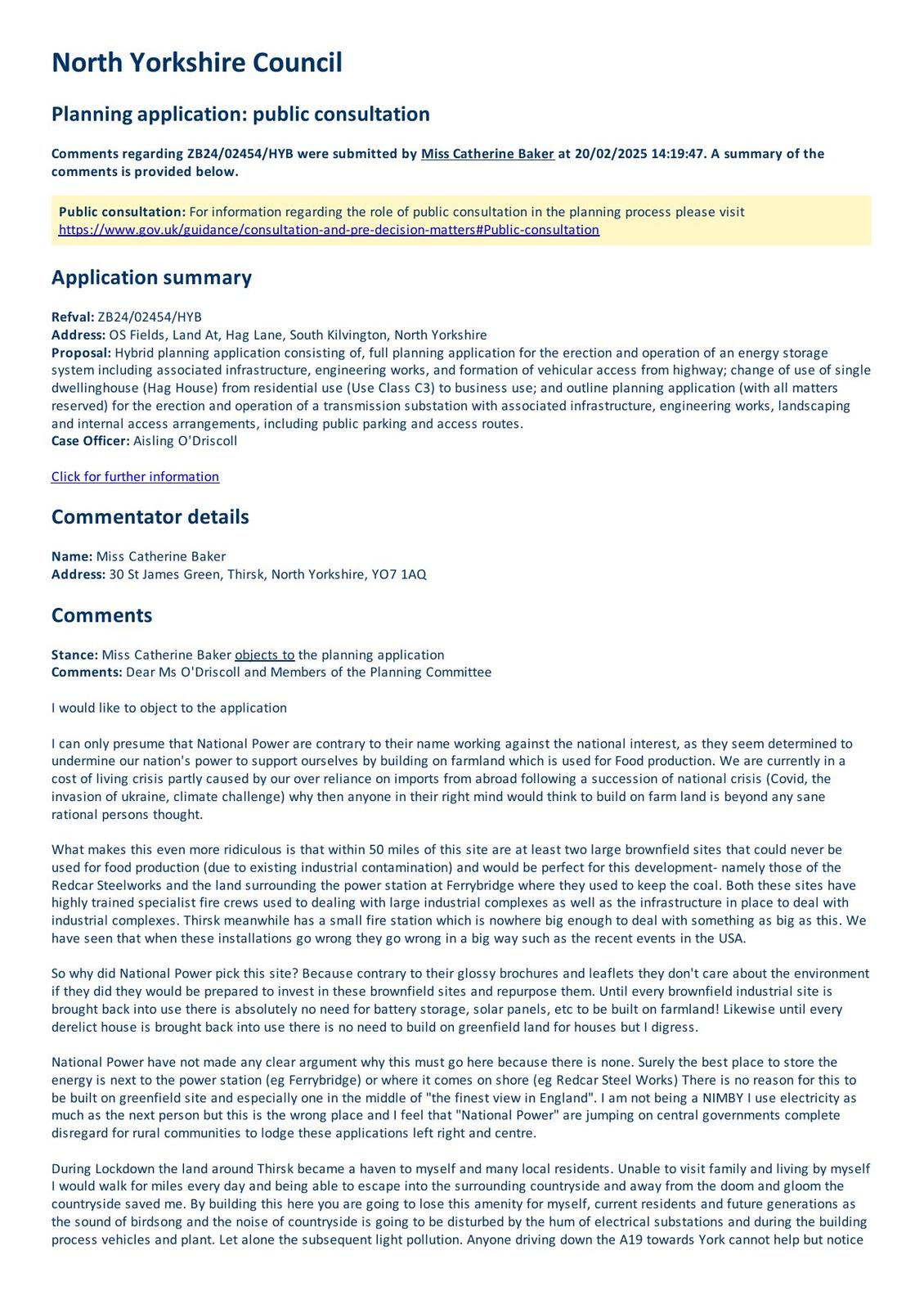 North Yorkshire Council

Planning application: public consultation

Comments regarding ZB24/02454/HYB were submitted by Miss Catherine Baker at 20/02/2025 14:19:47. A summary of the comments is provided below.

Public consultation: For information regarding the role of public consultation in the planning process please visit https://www.gov.uk/guidance/consultation-and-pre-decision-matters#Public-consultation

Application summary

Refval: ZB24/02454/HYB
Address: OS Fields, Land At, Hag Lane, South Kilvington, North Yorkshire
Proposal: Hybrid planning application consisting of, full planning application for the erection and operation of an energy storage system including associated infrastructure, engineering works, and formation of vehicular access from highway; change of use of single dwellinghouse (Hag House) from residential use (Use Class C3) to business use; and outline planning application (with all matters reserved) for the erection and operation of a transmission substation with associated infrastructure, engineering works, landscaping and internal access arrangements, including public parking and access routes.
Case Officer: Aisling O'Driscoll

Click for further information

Commentator details

Name: Miss Catherine Baker
Address: 30 St James Green, Thirsk, North Yorkshire, YO7 1AQ

Comments

Stance: Miss Catherine Baker objects to the planning application
Comments: Dear Ms O'Driscoll and Members of the Planning Committee

I would like to object to the application

I can only presume that National Power are contrary to their name working against the national interest, as they seem determined to undermine our nation's power to support ourselves by building on farmland which is used for Food production. We are currently in a cost of living crisis partly caused by our over reliance on imports from abroad following a succession of national crisis (Covid, the invasion of ukraine, climate challenge) why then anyone in their right mind would think to build on farm land is beyond any sane rational persons thought.

What makes this even more ridiculous is that within 50 miles of this site are at least two large brownfield sites that could never be used for food production (due to existing industrial contamination) and would be perfect for this development- namely those of the Redcar Steelworks and the land surrounding the power station at Ferrybridge where they used to keep the coal. Both these sites have highly trained specialist fire crews used to dealing with large industrial complexes as well as the infrastructure in place to deal with industrial complexes. Thirsk meanwhile has a small fire station which is nowhere big enough to deal with something as big as this. We have seen that when these installations go wrong they go wrong in a big way such as the recent events in the USA.

So why did National Power pick this site? Because contrary to their glossy brochures and leaflets they don't care about the environment if they did they would be prepared to invest in these brownfield sites and repurpose them. Until every brownfield industrial site is brought back into use there is absolutely no need for battery storage, solar panels, etc to be built on farmland! Likewise until every derelict house is brought back into use there is no need to build on greenfield land for houses but I digress.

National Power have not made any clear argument why this must go here because there is none. Surely the best place to store the energy is next to the power station (eg Ferrybridge) or where it comes on shore (eg Redcar Steel Works) There is no reason for this to be built on greenfield site and especially one in the middle of "the finest view in England". I am not being a NIMBY I use electricity as much as the next person but this is the wrong place and I feel that "National Power" are jumping on central governments complete disregard for rural communities to lodge these applications left right and centre.

During Lockdown the land around Thirsk became a haven to myself and many local residents. Unable to visit family and living by myself I would walk for miles every day and being able to escape into the surrounding countryside and away from the doom and gloom the countryside saved me. By building this here you are going to lose this amenity for myself, current residents and future generations as the sound of birdsong and the noise of countryside is going to be disturbed by the hum of electrical substations and during the building process vehicles and plant. Let alone the subsequent light pollution. Anyone driving down the A19 towards York cannot help but notice